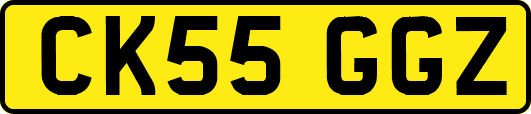 CK55 GGZ